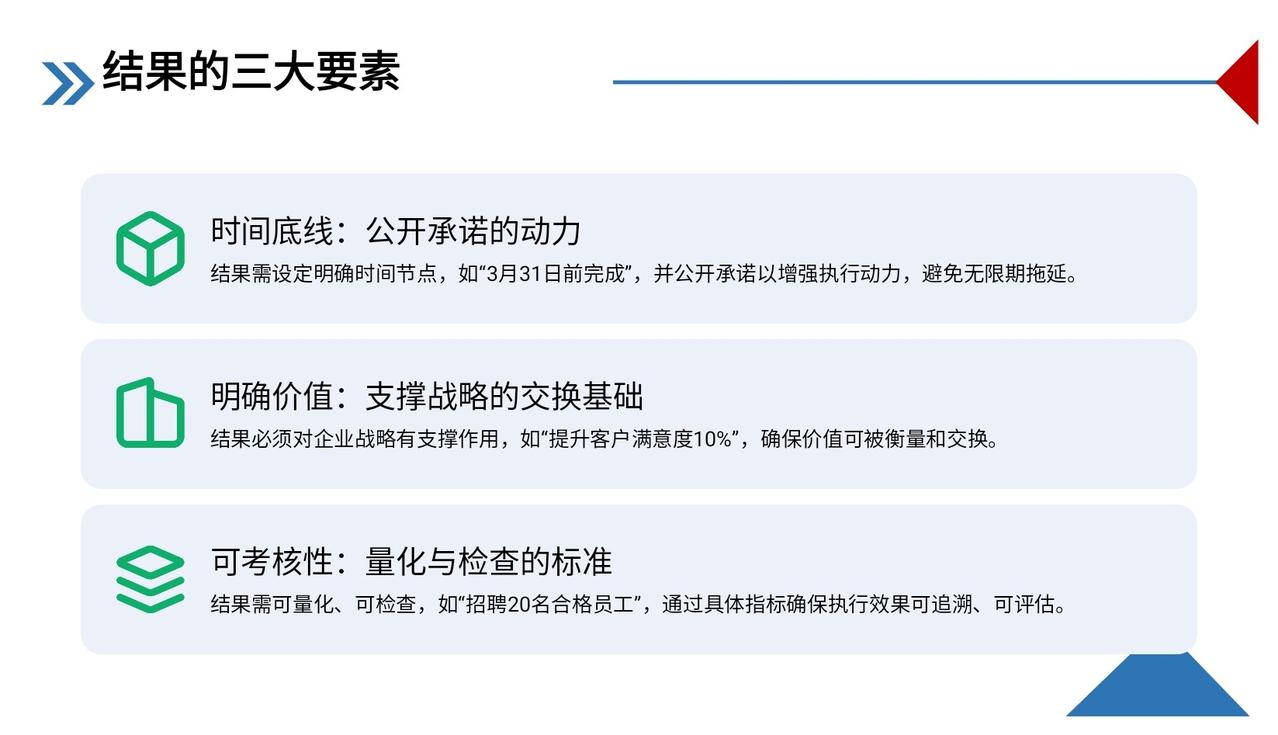 结果的三大要素

时间底线：公开承诺的动力

结果需设定明确时间节点，如“3月31日前完成”，并公开承诺以增强执行动力，避免无限期拖延。

明确价值：支撑战略的交换基础

结果必须对企业战略有支撑作用，如“提升客户满意度10%”，确保价值可被衡量和交换。

可考核性：量化与检查的标准

结果需可量化、可检查，如“招聘20名合格员工”，通过具体指标确保执行效果可追溯、可评估。